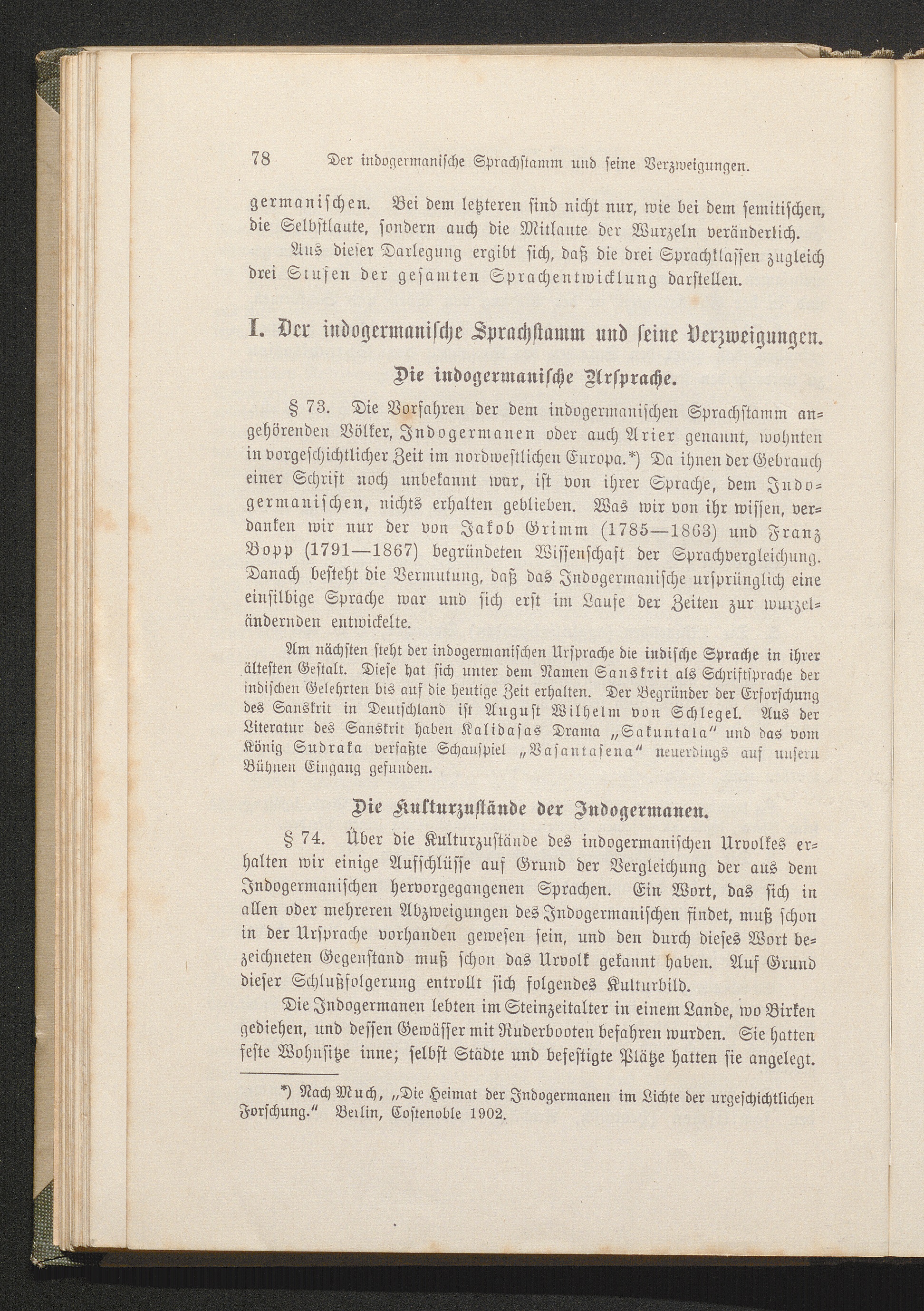 78 Der indogermanische Sprachstamm und seine Verzweigungen.

germanischen. Bei dem letzteren sind nicht nur, wie bei dem semitischen, die Selbstlaute, sondern auch die Mitlaute der Wurzeln veränderlich.

Aus dieser Darlegung ergibt sich, daß die drei Sprachklassen zugleich drei Stufen der gesamten Sprachentwicklung darstellen.

I. Der indogermanische Sprachstamm und seine Verzweigungen.

Die indogermanische Ursprache.

§ 73. Die Vorfahren der dem indogermanischen Sprachstamm angehörenden Völker, Indogermanen oder auch Arier genannt, wohnten in vorgeschichtlicher Zeit im nordwestlichen Europa.*) Da ihnen der Gebrauch einer Schrift noch unbekannt war, ist von ihrer Sprache, dem Indogermanischen, nichts erhalten geblieben. Was wir von ihr wissen, verdanken wir nur der von Jakob Grimm (1785—1863) und Franz Bopp (1791—1867) begründeten Wissenschaft der Sprachvergleichung. Danach besteht die Vermutung, daß das Indogermanische ursprünglich eine einsilbige Sprache war und sich erst im Laufe der Zeiten zur wurzeländernden entwickelte.

Am nächsten steht der indogermanischen Ursprache die indische Sprache in ihrer ältesten Gestalt. Diese hat sich unter dem Namen Sanskrit als Schriftsprache der indischen Gelehrten bis auf die heutige Zeit erhalten. Der Begründer der Erforschung des Sanskrit in Deutschland ist August Wilhelm von Schlegel. Aus der Literatur des Sanskrit haben Kalidasas Drama „Sakuntala“ und das vom König Sudraka verfaßte Schauspiel „Vasantasena“ neuerdings auf unsern Bühnen Eingang gefunden.

Die Kulturzustände der Indogermanen.

§ 74. Über die Kulturzustände des indogermanischen Urvolkes erhalten wir einige Aufschlüsse auf Grund der Vergleichung der aus dem Indogermanischen hervorgegangenen Sprachen. Ein Wort, das sich in allen oder mehreren Abzweigungen des Indogermanischen findet, muß schon in der Ursprache vorhanden gewesen sein, und den durch dieses Wort bezeichneten Gegenstand muß schon das Urvolk gekannt haben. Auf Grund dieser Schlußfolgerung entrollt sich folgendes Kulturbild.

Die Indogermanen lebten im Steinzeitalter in einem Lande, wo Birken gediehen, und dessen Gewässer mit Ruderbooten befahren wurden. Sie hatten feste Wohnsitze inne; selbst Städte und befestigte Plätze hatten sie angelegt.

*) Nach Much, „Die Heimat der Indogermanen im Lichte der urgeschichtlichen Forschung.“ Berlin, Costenoble 1902.